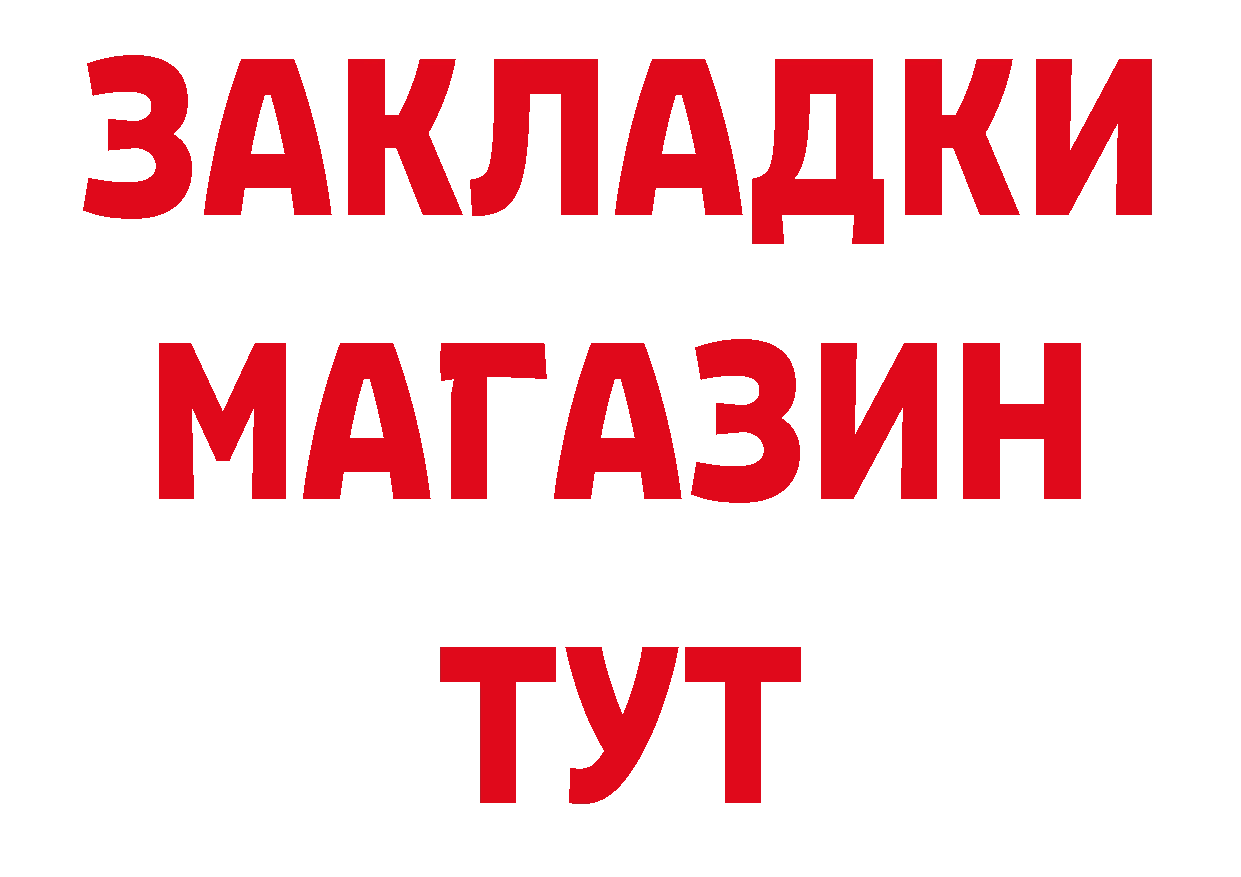 ЗАКЛАДКИ
МАГАЗИН
ТУТ